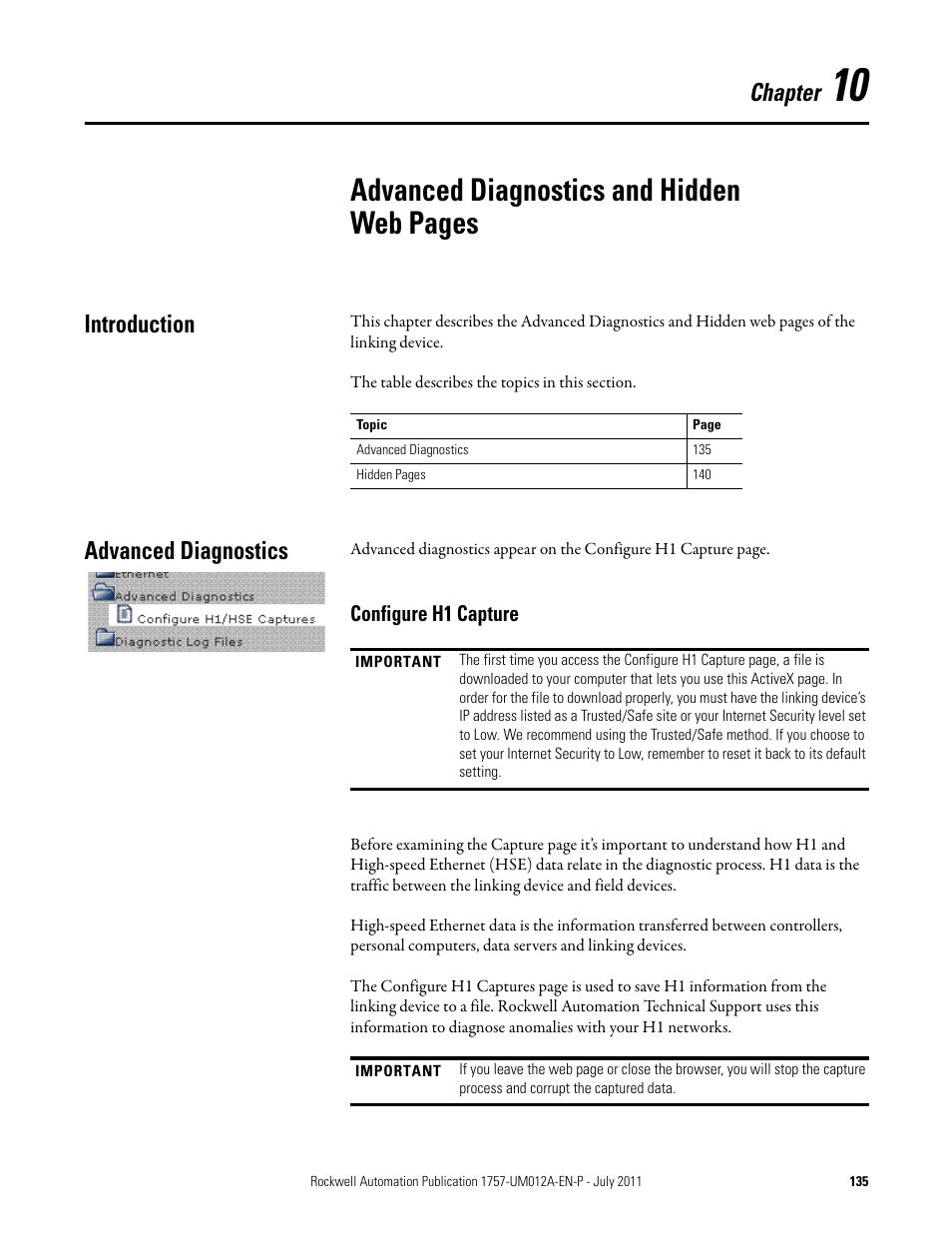 Chapter 10

Advanced Diagnostics and Hidden Web Pages

Introduction

This chapter describes the Advanced Diagnostics and Hidden web pages of the linking device.

The table describes the topics in this section.

| Topic | Page |
|---|---|
| Advanced Diagnostics | 135 |
| Hidden Pages | 140 |

Advanced Diagnostics

Ethernet
Advanced Diagnostics
Configure H1/HSE Captures
Diagnostic Log Files

Advanced diagnostics appear on the Configure H1 Capture page.

Configure H1 Capture

IMPORTANT The first time you access the Configure H1 Capture page, a file is downloaded to your computer that lets you use this ActiveX page. In order for the file to download properly, you must have the linking device's IP address listed as a Trusted/Safe site or your Internet Security level set to Low. We recommend using the Trusted/Safe method. If you choose to set your Internet Security to Low, remember to reset it back to its default setting.

Before examining the Capture page it's important to understand how H1 and High-speed Ethernet (HSE) data relate in the diagnostic process. H1 data is the traffic between the linking device and field devices.

High-speed Ethernet data is the information transferred between controllers, personal computers, data servers and linking devices.

The Configure H1 Captures page is used to save H1 information from the linking device to a file. Rockwell Automation Technical Support uses this information to diagnose anomalies with your H1 networks.

IMPORTANT If you leave the web page or close the browser, you will stop the capture process and corrupt the captured data.

Rockwell Automation Publication 1757-UM012A-EN-P - July 2011 135